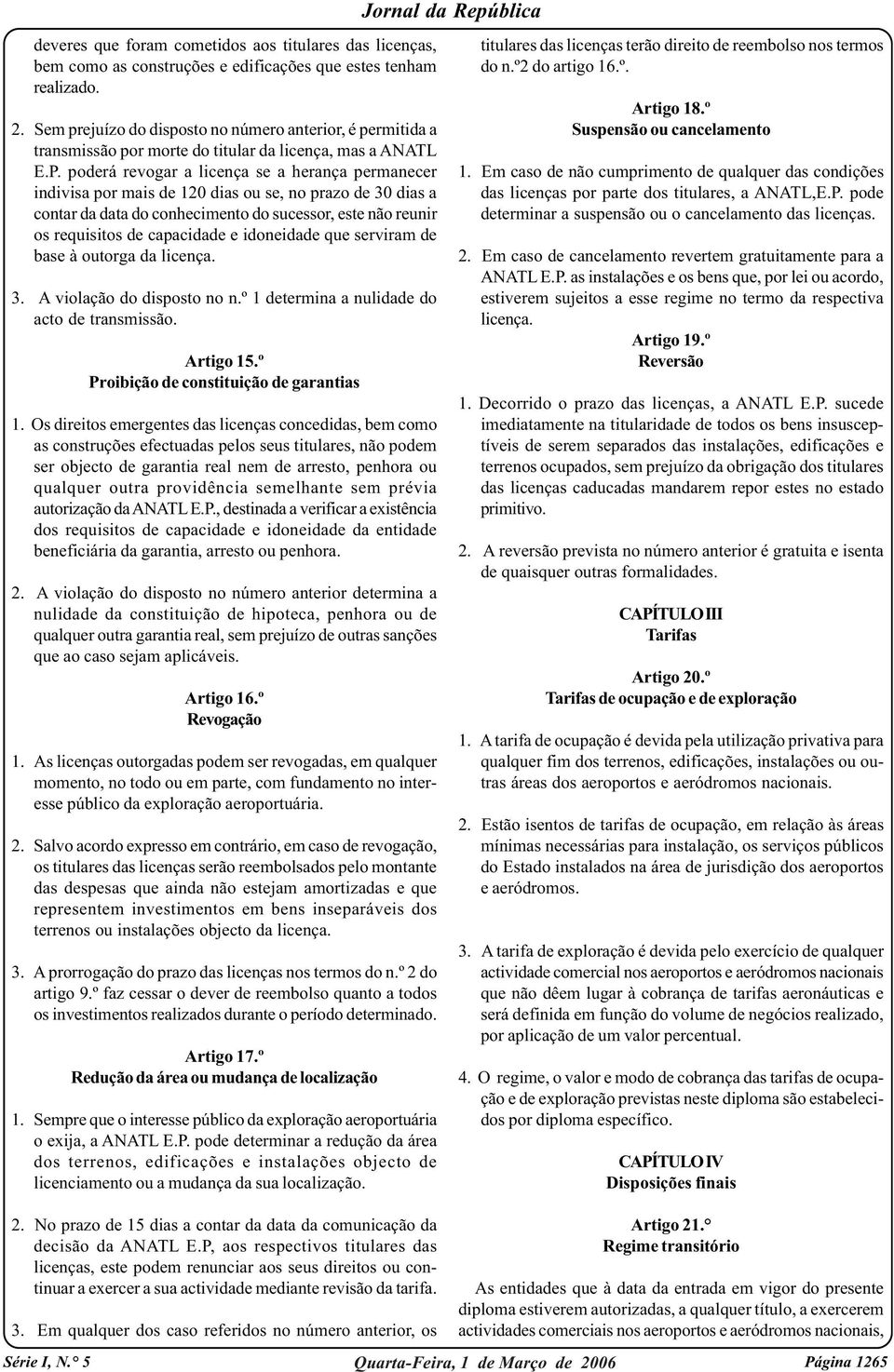 Jornal da República

deveres que foram cometidos aos titulares das licenças, bem como as construções e edificações que estes tenham realizado.

2. Sem prejuízo do disposto no número anterior, é permitida a transmissão por morte do titular da licença, mas a ANATL E.P. poderá revogar a licença se a herança permanecer indivisa por mais de 120 dias ou se, no prazo de 30 dias a contar da data do conhecimento do sucessor, este não reunir os requisitos de capacidade e idoneidade que serviram de base à outorga da licença.

3. A violação do disposto no n.º 1 determina a nulidade do acto de transmissão.

Artigo 15.º
Proibição de constituição de garantias

1. Os direitos emergentes das licenças concedidas, bem como as construções efectuadas pelos seus titulares, não podem ser objecto de garantia real nem de arresto, penhora ou qualquer outra providência semelhante sem prévia autorização da ANATL E.P., destinada a verificar a existência dos requisitos de capacidade e idoneidade da entidade beneficiária da garantia, arresto ou penhora.

2. A violação do disposto no número anterior determina a nulidade da constituição de hipoteca, penhora ou de qualquer outra garantia real, sem prejuízo de outras sanções que ao caso sejam aplicáveis.

Artigo 16.º
Revogação

1. As licenças outorgadas podem ser revogadas, em qualquer momento, no todo ou em parte, com fundamento no interesse público da exploração aeroportuária.

2. Salvo acordo expresso em contrário, em caso de revogação, os titulares das licenças serão reembolsados pelo montante das despesas que ainda não estejam amortizadas e que representem investimentos em bens inseparáveis dos terrenos ou instalações objecto da licença.

3. A prorrogação do prazo das licenças nos termos do n.º 2 do artigo 9.º faz cessar o dever de reembolso quanto a todos os investimentos realizados durante o período determinado.

Artigo 17.º
Redução da área ou mudança de localização

1. Sempre que o interesse público da exploração aeroportuária o exija, a ANATL E.P. pode determinar a redução da área dos terrenos, edificações e instalações objecto de licenciamento ou a mudança da sua localização.

2. No prazo de 15 dias a contar da data da comunicação da decisão da ANATL E.P, aos respectivos titulares das licenças, este podem renunciar aos seus direitos ou continuar a exercer a sua actividade mediante revisão da tarifa.

3. Em qualquer dos caso referidos no número anterior, os titulares das licenças terão direito de reembolso nos termos do n.º2 do artigo 16.º.

Artigo 18.º
Suspensão ou cancelamento

1. Em caso de não cumprimento de qualquer das condições das licenças por parte dos titulares, a ANATL,E.P. pode determinar a suspensão ou o cancelamento das licenças.

2. Em caso de cancelamento revertem gratuitamente para a ANATL E.P. as instalações e os bens que, por lei ou acordo, estiverem sujeitos a esse regime no termo da respectiva licença.

Artigo 19.º
Reversão

1. Decorrido o prazo das licenças, a ANATL E.P. sucede imediatamente na titularidade de todos os bens insusceptíveis de serem separados das instalações, edificações e terrenos ocupados, sem prejuízo da obrigação dos titulares das licenças caducadas mandarem repor estes no estado primitivo.

2. A reversão prevista no número anterior é gratuita e isenta de quaisquer outras formalidades.

CAPÍTULO III
Tarifas

Artigo 20.º
Tarifas de ocupação e de exploração

1. A tarifa de ocupação é devida pela utilização privativa para qualquer fim dos terrenos, edificações, instalações ou outras áreas dos aeroportos e aeródromos nacionais.

2. Estão isentos de tarifas de ocupação, em relação às áreas mínimas necessárias para instalação, os serviços públicos do Estado instalados na área de jurisdição dos aeroportos e aeródromos.

3. A tarifa de exploração é devida pelo exercício de qualquer actividade comercial nos aeroportos e aeródromos nacionais que não dêem lugar à cobrança de tarifas aeronáuticas e será definida em função do volume de negócios realizado, por aplicação de um valor percentual.

4. O regime, o valor e modo de cobrança das tarifas de ocupação e de exploração previstas neste diploma são estabelecidos por diploma específico.

CAPÍTULO IV
Disposições finais

Artigo 21.°
Regime transitório

As entidades que à data da entrada em vigor do presente diploma estiverem autorizadas, a qualquer título, a exercerem actividades comerciais nos aeroportos e aeródromos nacionais,

Série I, N.° 5    Quarta-Feira, 1 de Março de 2006    Página 1265